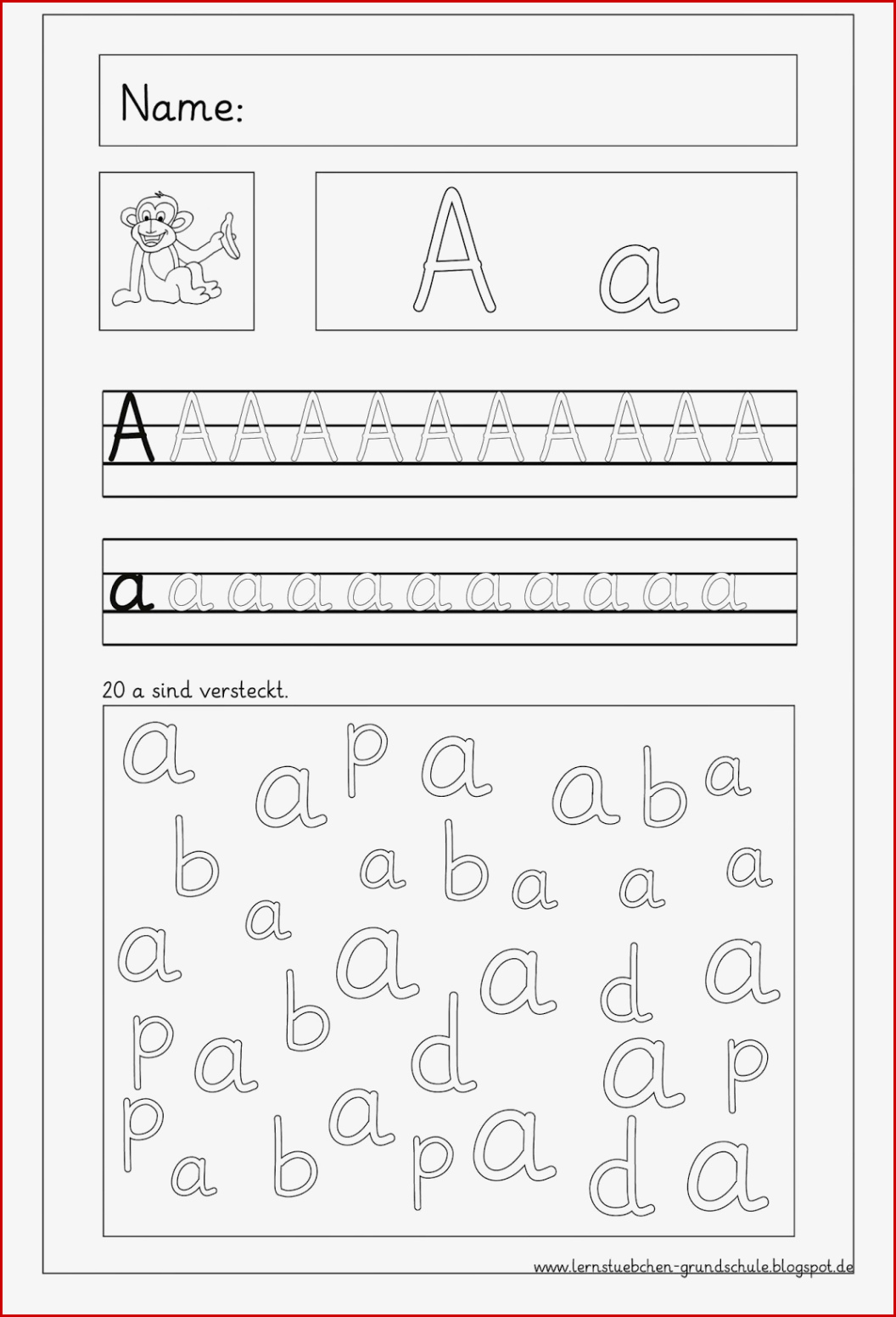 Name:

A a

A A A A A A A A A A A

a a a a a a a a a a a

20 a sind versteckt.

a a p a a b a
b a b a a a
a a a a d a
p a b d a p
p a b a p a d a

www.lernstuebchen-grundschule.blogspot.de